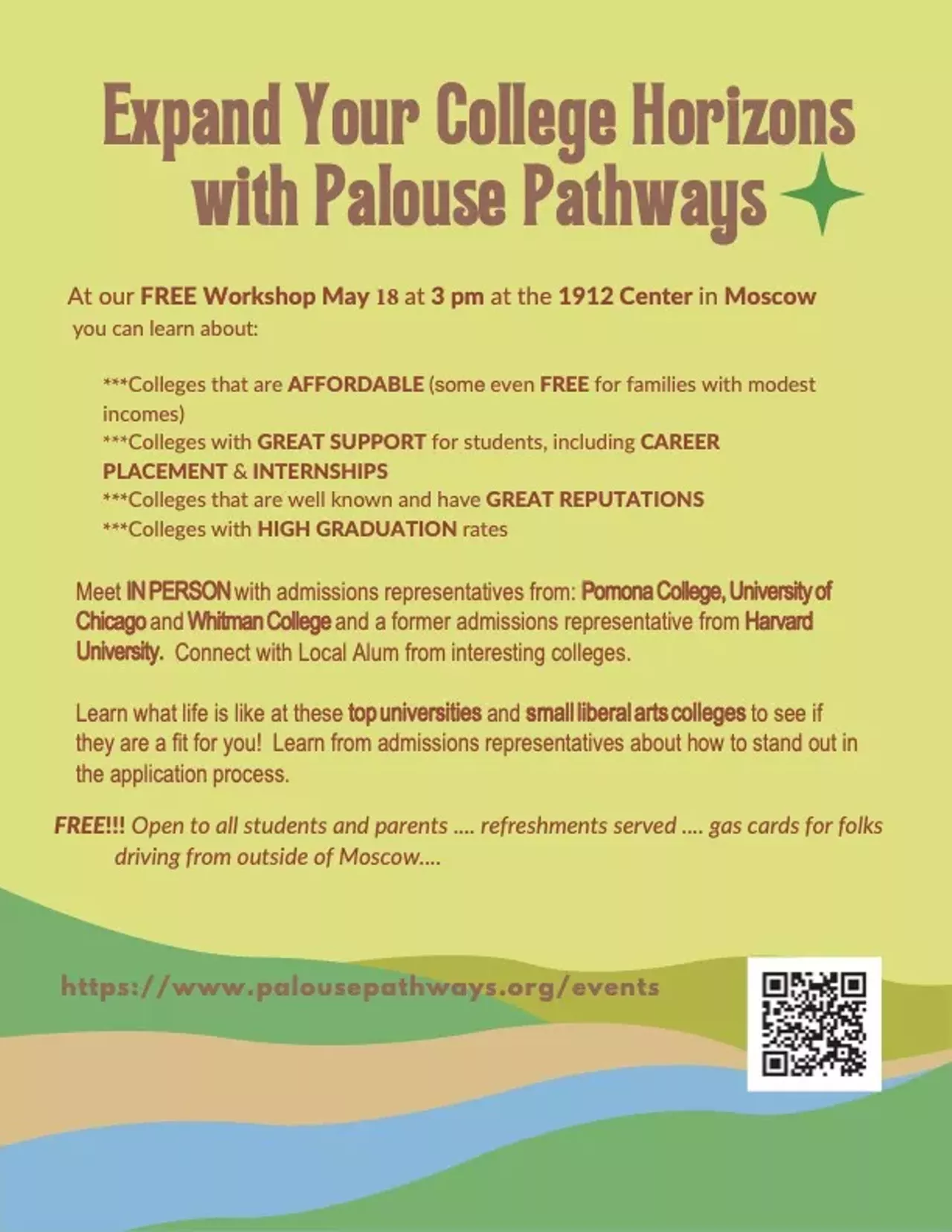 Expand Your College Horizons with Palouse Pathways

At our FREE Workshop May 18 at 3 pm at the 1912 Center in Moscow you can learn about:

***Colleges that are AFFORDABLE (some even FREE for families with modest incomes)
***Colleges with GREAT SUPPORT for students, including CAREER PLACEMENT & INTERNSHIPS
***Colleges that are well known and have GREAT REPUTATIONS
***Colleges with HIGH GRADUATION rates

Meet IN PERSON with admissions representatives from: Pomona College, University of Chicago and Whitman College and a former admissions representative from Harvard University. Connect with Local Alum from interesting colleges.

Learn what life is like at these top universities and small liberal arts colleges to see if they are a fit for you! Learn from admissions representatives about how to stand out in the application process.

FREE!!! Open to all students and parents .... refreshments served .... gas cards for folks driving from outside of Moscow....

https://www.palousepathways.org/events